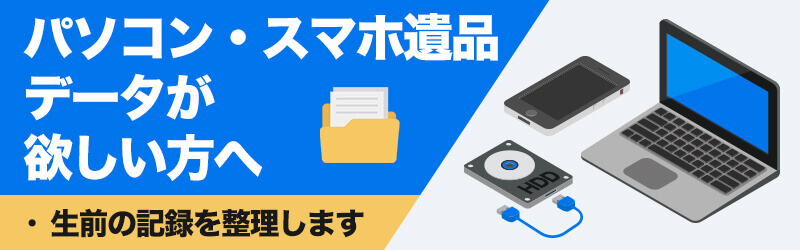 パソコン・スマホ遺品
データが
欲しい方へ

・生前の記録を整理します

HDD